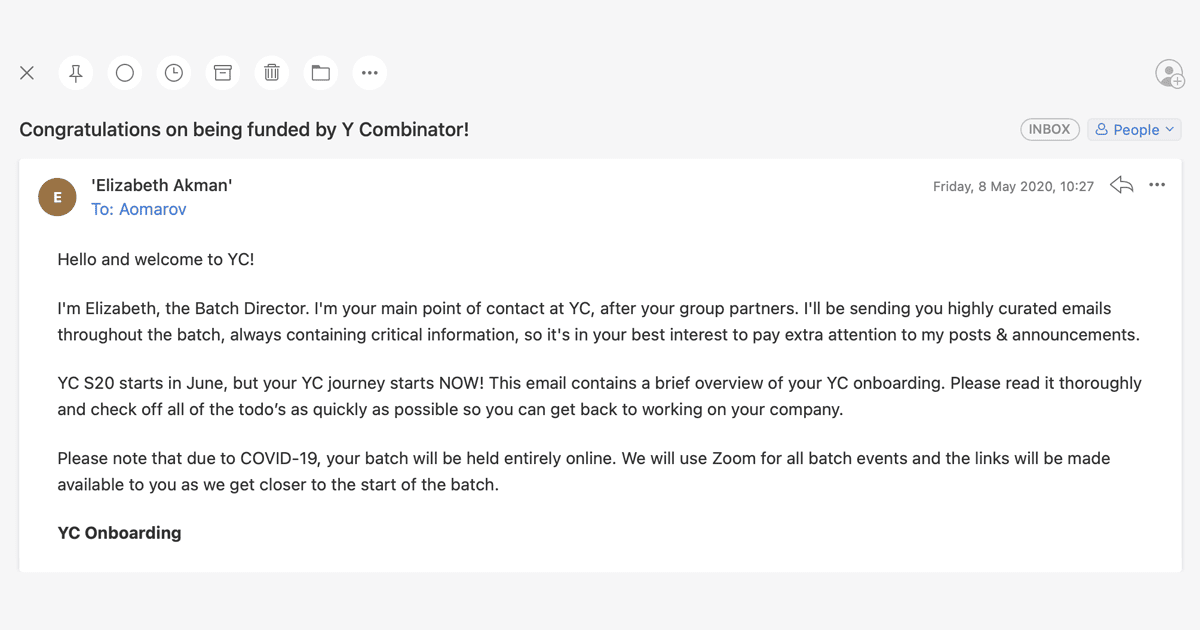 Congratulations on being funded by Y Combinator!

INBOX

People

E

'Elizabeth Akman'

To: Aomarov

Friday, 8 May 2020, 10:27

Hello and welcome to YC!

I'm Elizabeth, the Batch Director. I'm your main point of contact at YC, after your group partners. I'll be sending you highly curated emails throughout the batch, always containing critical information, so it's in your best interest to pay extra attention to my posts & announcements.

YC S20 starts in June, but your YC journey starts NOW! This email contains a brief overview of your YC onboarding. Please read it thoroughly and check off all of the todo's as quickly as possible so you can get back to working on your company.

Please note that due to COVID-19, your batch will be held entirely online. We will use Zoom for all batch events and the links will be made available to you as we get closer to the start of the batch.

YC Onboarding